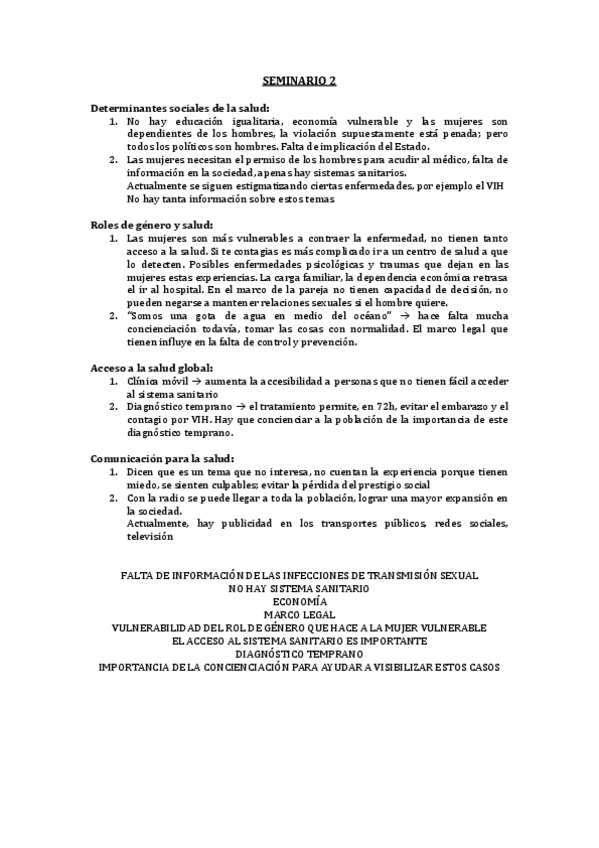 SEMINARIO 2

Determinantes sociales de la salud:
1. No hay educación igualitaria, economía vulnerable y las mujeres son dependientes de los hombres, la violación supuestamente está penada; pero todos los políticos son hombres. Falta de implicación del Estado.
2. Las mujeres necesitan el permiso de los hombres para acudir al médico, falta de información en la sociedad, apenas hay sistemas sanitarios.
Actualmente se siguen estigmatizando ciertas enfermedades, por ejemplo el VIH
No hay tanta información sobre estos temas

Roles de género y salud:
1. Las mujeres son más vulnerables a contraer la enfermedad, no tienen tanto acceso a la salud. Si te contagias es más complicado ir a un centro de salud a que lo detecten. Posibles enfermedades psicológicas y traumas que dejan en las mujeres estas experiencias. La carga familiar, la dependencia económica retrasa el ir al hospital. En el marco de la pareja no tienen capacidad de decisión, no pueden negarse a mantener relaciones sexuales si el hombre quiere.
2. "Somos una gota de agua en medio del océano" → hace falta mucha concienciación todavía, tomar las cosas con normalidad. El marco legal que tienen influye en la falta de control y prevención.

Acceso a la salud global:
1. Clínica móvil → aumenta la accesibilidad a personas que no tienen fácil acceder al sistema sanitario
2. Diagnóstico temprano → el tratamiento permite, en 72h, evitar el embarazo y el contagio por VIH. Hay que concienciar a la población de la importancia de este diagnóstico temprano.

Comunicación para la salud:
1. Dicen que es un tema que no interesa, no cuentan la experiencia porque tienen miedo, se sienten culpables; evitar la pérdida del prestigio social
2. Con la radio se puede llegar a toda la población, lograr una mayor expansión en la sociedad.
Actualmente, hay publicidad en los transportes públicos, redes sociales, televisión

FALTA DE INFORMACIÓN DE LAS INFECCIONES DE TRANSMISIÓN SEXUAL
NO HAY SISTEMA SANITARIO
ECONOMÍA
MARCO LEGAL
VULNERABILIDAD DEL ROL DE GÉNERO QUE HACE A LA MUJER VULNERABLE
EL ACCESO AL SISTEMA SANITARIO ES IMPORTANTE
DIAGNÓSTICO TEMPRANO
IMPORTANCIA DE LA CONCIENCIACIÓN PARA AYUDAR A VISIBILIZAR ESTOS CASOS